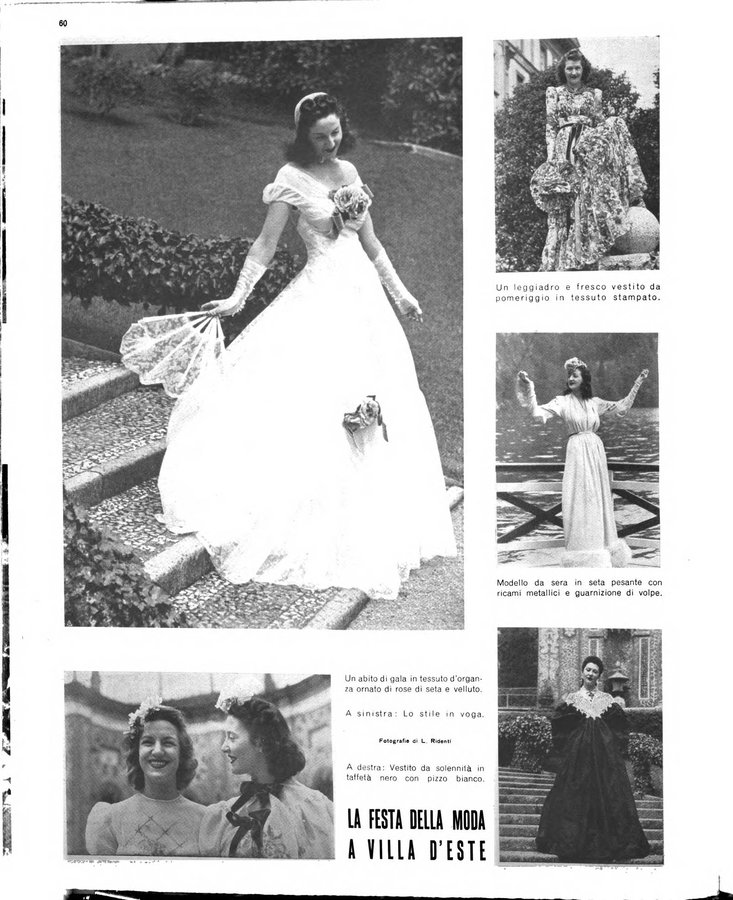 60

Un leggiadro e fresco vestito da pomeriggio in tessuto stampato.

Modello da sera in seta pesante con ricami metallici e guarnizione di volpe.

Un abito di gala in tessuto d'organza ornato di rose di seta e velluto.

A sinistra: Lo stile in voga.

Fotografie di L. Ridenti

A destra: Vestito da solennità in taffetà nero con pizzo bianco.

LA FESTA DELLA MODA A VILLA D'ESTE